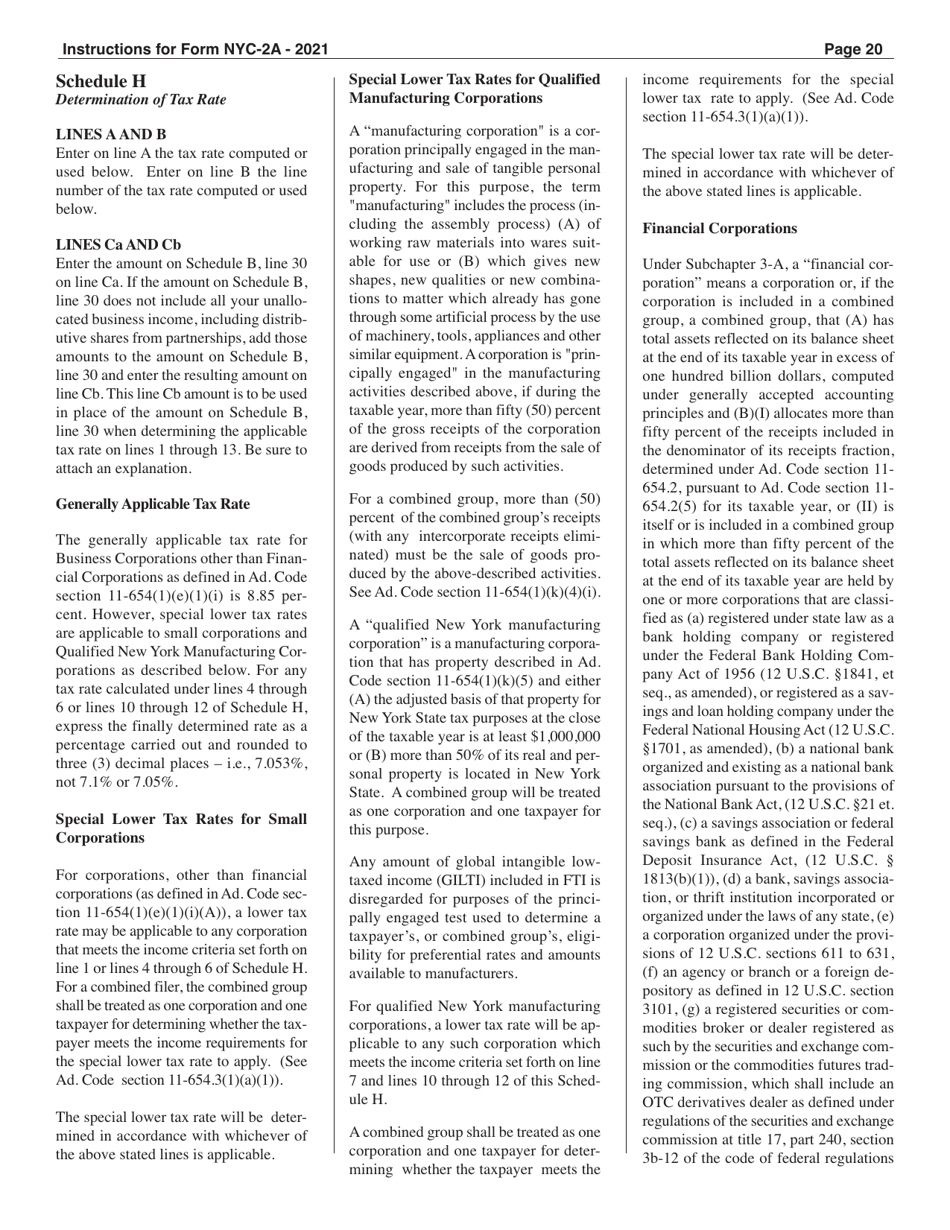 Instructions for Form NYC-2A - 2021

Page 20

Schedule H
Determination of Tax Rate

LINES A AND B
Enter on line A the tax rate computed or used below. Enter on line B the line number of the tax rate computed or used below.

LINES Ca AND Cb
Enter the amount on Schedule B, line 30 on line Ca. If the amount on Schedule B, line 30 does not include all your unallocated business income, including distributive shares from partnerships, add those amounts to the amount on Schedule B, line 30 and enter the resulting amount on line Cb. This line Cb amount is to be used in place of the amount on Schedule B, line 30 when determining the applicable tax rate on lines 1 through 13. Be sure to attach an explanation.

Generally Applicable Tax Rate

The generally applicable tax rate for Business Corporations other than Financial Corporations as defined in Ad. Code section 11-654(1)(e)(1)(i) is 8.85 percent. However, special lower tax rates are applicable to small corporations and Qualified New York Manufacturing Corporations as described below. For any tax rate calculated under lines 4 through 6 or lines 10 through 12 of Schedule H, express the finally determined rate as a percentage carried out and rounded to three (3) decimal places – i.e., 7.053%, not 7.1% or 7.05%.

Special Lower Tax Rates for Small Corporations

For corporations, other than financial corporations (as defined in Ad. Code section 11-654(1)(e)(1)(i)(A)), a lower tax rate may be applicable to any corporation that meets the income criteria set forth on line 1 or lines 4 through 6 of Schedule H. For a combined filer, the combined group shall be treated as one corporation and one taxpayer for determining whether the taxpayer meets the income requirements for the special lower tax rate to apply. (See Ad. Code section 11-654.3(1)(a)(1)).

The special lower tax rate will be determined in accordance with whichever of the above stated lines is applicable.

Special Lower Tax Rates for Qualified Manufacturing Corporations

A “manufacturing corporation" is a corporation principally engaged in the manufacturing and sale of tangible personal property. For this purpose, the term "manufacturing" includes the process (including the assembly process) (A) of working raw materials into wares suitable for use or (B) which gives new shapes, new qualities or new combinations to matter which already has gone through some artificial process by the use of machinery, tools, appliances and other similar equipment. A corporation is "principally engaged" in the manufacturing activities described above, if during the taxable year, more than fifty (50) percent of the gross receipts of the corporation are derived from receipts from the sale of goods produced by such activities.

For a combined group, more than (50) percent of the combined group’s receipts (with any intercorporate receipts eliminated) must be the sale of goods produced by the above-described activities. See Ad. Code section 11-654(1)(k)(4)(i).

A “qualified New York manufacturing corporation” is a manufacturing corporation that has property described in Ad. Code section 11-654(1)(k)(5) and either (A) the adjusted basis of that property for New York State tax purposes at the close of the taxable year is at least $1,000,000 or (B) more than 50% of its real and personal property is located in New York State. A combined group will be treated as one corporation and one taxpayer for this purpose.

Any amount of global intangible low-taxed income (GILTI) included in FTI is disregarded for purposes of the principally engaged test used to determine a taxpayer’s, or combined group’s, eligibility for preferential rates and amounts available to manufacturers.

For qualified New York manufacturing corporations, a lower tax rate will be applicable to any such corporation which meets the income criteria set forth on line 7 and lines 10 through 12 of this Schedule H.

A combined group shall be treated as one corporation and one taxpayer for determining whether the taxpayer meets the income requirements for the special lower tax rate to apply. (See Ad. Code section 11-654.3(1)(a)(1)).

The special lower tax rate will be determined in accordance with whichever of the above stated lines is applicable.

Financial Corporations

Under Subchapter 3-A, a “financial corporation” means a corporation or, if the corporation is included in a combined group, a combined group, that (A) has total assets reflected on its balance sheet at the end of its taxable year in excess of one hundred billion dollars, computed under generally accepted accounting principles and (B)(I) allocates more than fifty percent of the receipts included in the denominator of its receipts fraction, determined under Ad. Code section 11-654.2, pursuant to Ad. Code section 11-654.2(5) for its taxable year, or (II) is itself or is included in a combined group in which more than fifty percent of the total assets reflected on its balance sheet at the end of its taxable year are held by one or more corporations that are classified as (a) registered under state law as a bank holding company or registered under the Federal Bank Holding Company Act of 1956 (12 U.S.C. §1841, et seq., as amended), or registered as a savings and loan holding company under the Federal National Housing Act (12 U.S.C. §1701, as amended), (b) a national bank organized and existing as a national bank association pursuant to the provisions of the National Bank Act, (12 U.S.C. §21 et. seq.), (c) a savings association or federal savings bank as defined in the Federal Deposit Insurance Act, (12 U.S.C. § 1813(b)(1)), (d) a bank, savings association, or thrift institution incorporated or organized under the laws of any state, (e) a corporation organized under the provisions of 12 U.S.C. sections 611 to 631, (f) an agency or branch or a foreign depository as defined in 12 U.S.C. section 3101, (g) a registered securities or commodities broker or dealer registered as such by the securities and exchange commission or the commodities futures trading commission, which shall include an OTC derivatives dealer as defined under regulations of the securities and exchange commission at title 17, part 240, section 3b-12 of the code of federal regulations